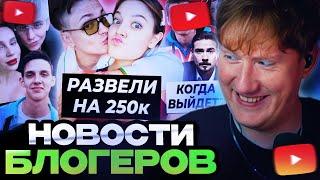 РАЗВЕЛИ НА 250к

КОГДА ВЫЙДЕТ

НОВОСТИ БЛОГЕРОВ